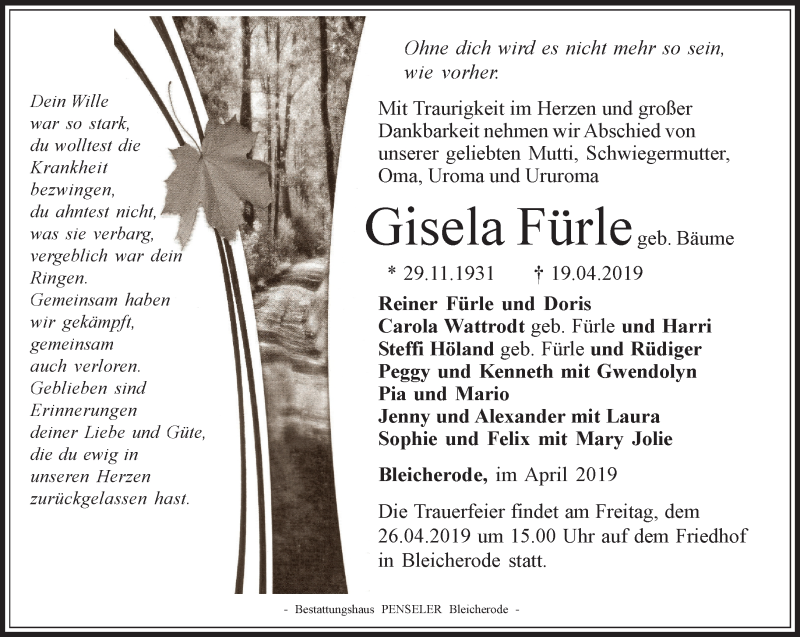 Dein Wille war so stark, du wolltest die Krankheit bezwingen, du ahntest nicht, was sie verbarg, vergeblich war dein Ringen. Gemeinsam haben wir gekämpft, gemeinsam auch verloren. Geblieben sind Erinnerungen deiner Liebe und Güte, die du ewig in unseren Herzen zurückgelassen hast.

Ohne dich wird es nicht mehr so sein, wie vorher.

Mit Traurigkeit im Herzen und großer Dankbarkeit nehmen wir Abschied von unserer geliebten Mutti, Schwiegermutter, Oma, Uroma und Ururoma

Gisela Fürle geb. Bäume

* 29.11.1931 † 19.04.2019

Reiner Fürle und Doris
Carola Wattrodt geb. Fürle und Harri
Steffi Höland geb. Fürle und Rüdiger
Peggy und Kenneth mit Gwendolyn
Pia und Mario
Jenny und Alexander mit Laura
Sophie und Felix mit Mary Jolie

Bleicherode, im April 2019

Die Trauerfeier findet am Freitag, dem 26.04.2019 um 15.00 Uhr auf dem Friedhof in Bleicherode statt.

- Bestattungshaus PENSELER Bleicherode -